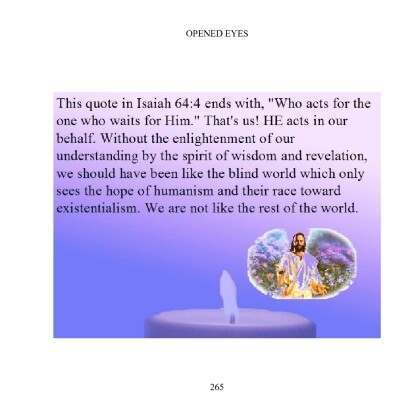 OPENED EYES

This quote in Isaiah 64:4 ends with, "Who acts for the one who waits for Him." That's us! HE acts in our behalf. Without the enlightenment of our understanding by the spirit of wisdom and revelation, we should have been like the blind world which only sees the hope of humanism and their race toward existentialism. We are not like the rest of the world.

265